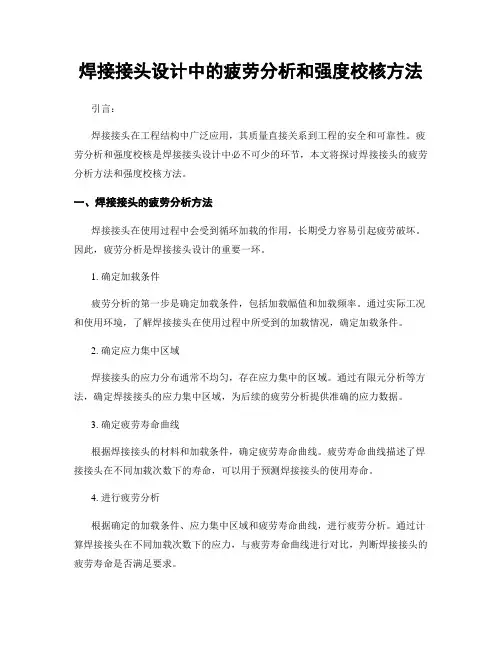 焊接接头设计中的疲劳分析和强度校核方法

引言：

焊接接头在工程结构中广泛应用，其质量直接关系到工程的安全和可靠性。疲劳分析和强度校核是焊接接头设计中必不可少的环节，本文将探讨焊接接头的疲劳分析方法和强度校核方法。

一、焊接接头的疲劳分析方法

焊接接头在使用过程中会受到循环加载的作用，长期受力容易引起疲劳破坏。因此，疲劳分析是焊接接头设计的重要一环。

1. 确定加载条件

疲劳分析的第一步是确定加载条件，包括加载幅值和加载频率。通过实际工况和使用环境，了解焊接接头在使用过程中所受到的加载情况，确定加载条件。

2. 确定应力集中区域

焊接接头的应力分布通常不均匀，存在应力集中的区域。通过有限元分析等方法，确定焊接接头的应力集中区域，为后续的疲劳分析提供准确的应力数据。

3. 确定疲劳寿命曲线

根据焊接接头的材料和加载条件，确定疲劳寿命曲线。疲劳寿命曲线描述了焊接接头在不同加载次数下的寿命，可以用于预测焊接接头的使用寿命。

4. 进行疲劳分析

根据确定的加载条件、应力集中区域和疲劳寿命曲线，进行疲劳分析。通过计算焊接接头在不同加载次数下的应力，与疲劳寿命曲线进行对比，判断焊接接头的疲劳寿命是否满足要求。